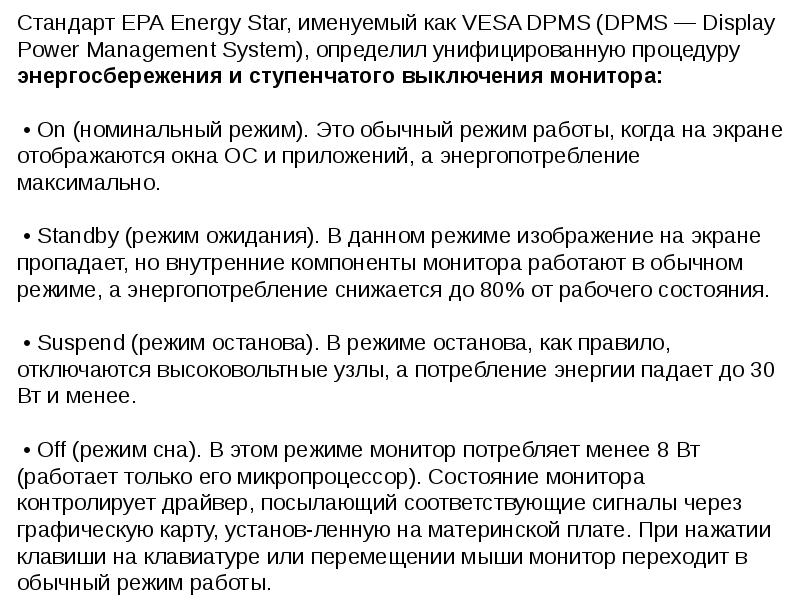 Стандарт EPA Energy Star, именуемый как VESA DPMS (DPMS — Display Power Management System), определил унифицированную процедуру **энергосбережения и ступенчатого выключения монитора:**

• On (номинальный режим). Это обычный режим работы, когда на экране отображаются окна ОС и приложений, а энергопотребление максимально.

• Standby (режим ожидания). В данном режиме изображение на экране пропадает, но внутренние компоненты монитора работают в обычном режиме, а энергопотребление снижается до 80% от рабочего состояния.

• Suspend (режим останова). В режиме останова, как правило, отключаются высоковольтные узлы, а потребление энергии падает до 30 Вт и менее.

• Off (режим сна). В этом режиме монитор потребляет менее 8 Вт (работает только его микропроцессор). Состояние монитора контролирует драйвер, посылающий соответствующие сигналы через графическую карту, установ-ленную на материнской плате. При нажатии клавиши на клавиатуре или перемещении мыши монитор переходит в обычный режим работы.